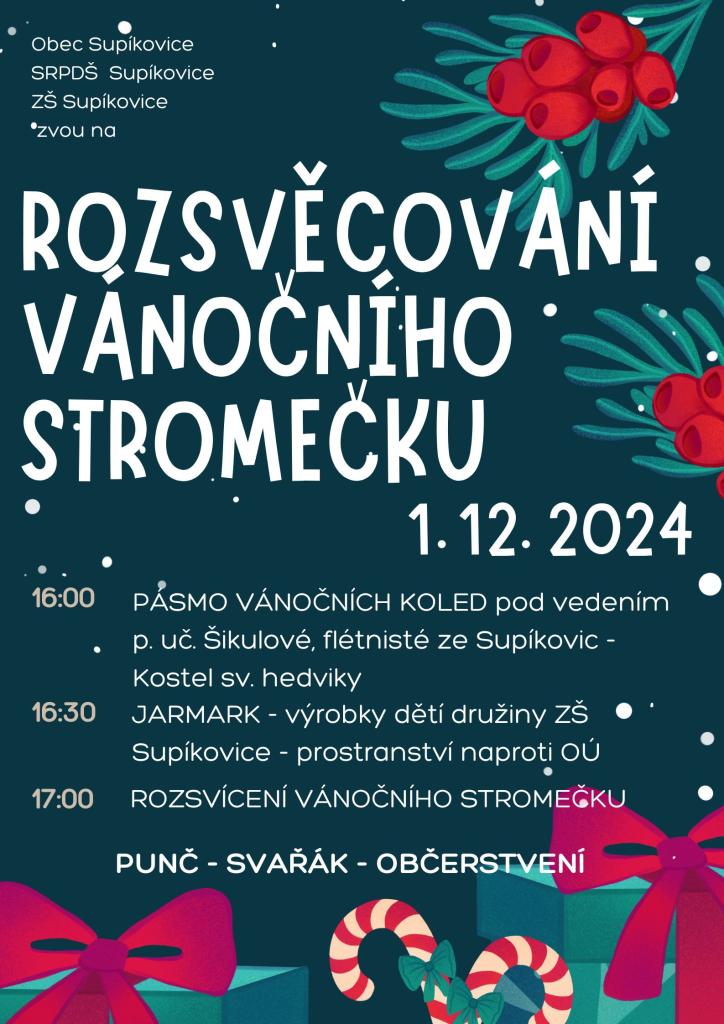 Obec Supíkovice
SRPDŠ Supíkovice
ZŠ Supíkovice
zvou na

ROZSVĚCOVÁNÍ
VÁNOČNÍHO
STROMEČKU

1. 12. 2024

16:00 PÁSMO VÁNOČNÍCH KOLED pod vedením p. uč. Šikulové, flétnisté ze Supíkovic - Kostel sv. hedviky

16:30 JARMARK - výrobky dětí družiny ZŠ Supíkovice - prostranství naproti OÚ

17:00 ROZSVÍCENÍ VÁNOČNÍHO STROMEČKU

PUNČ - SVAŘÁK - OBČERSTVENÍ